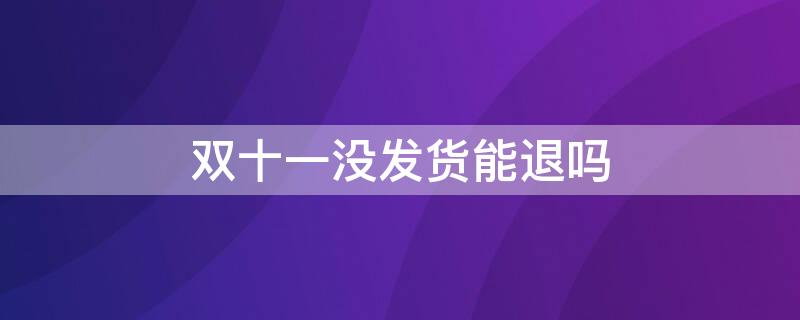 双十一没发货能退吗